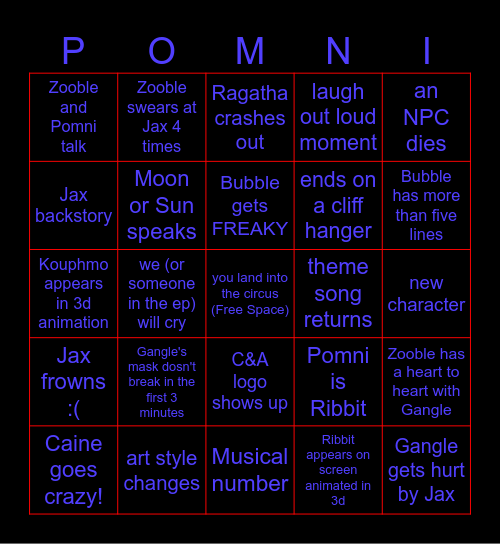 | P | O | M | N | I |
|---|---|---|---|---|
| Zooble and Pomni talk | Zooble swears at Jax 4 times | Ragatha crashes out | laugh out loud moment | an NPC dies |
| Jax backstory | Moon or Sun speaks | Bubble gets FREAKY | ends on a cliff hanger | Bubble has more than five lines |
| Kouphmo appears in 3d animation | we (or someone in the ep) will cry | you land into the circus (Free Space) | theme song returns | new character |
| Jax frowns :( | Gangle's mask dosn't break in the first 3 minutes | C&A logo shows up | Pomni is Ribbit | Zooble has a heart to heart with Gangle |
| Caine goes crazy! | art style changes | Musical number | Ribbit appears on screen animated in 3d | Gangle gets hurt by Jax |